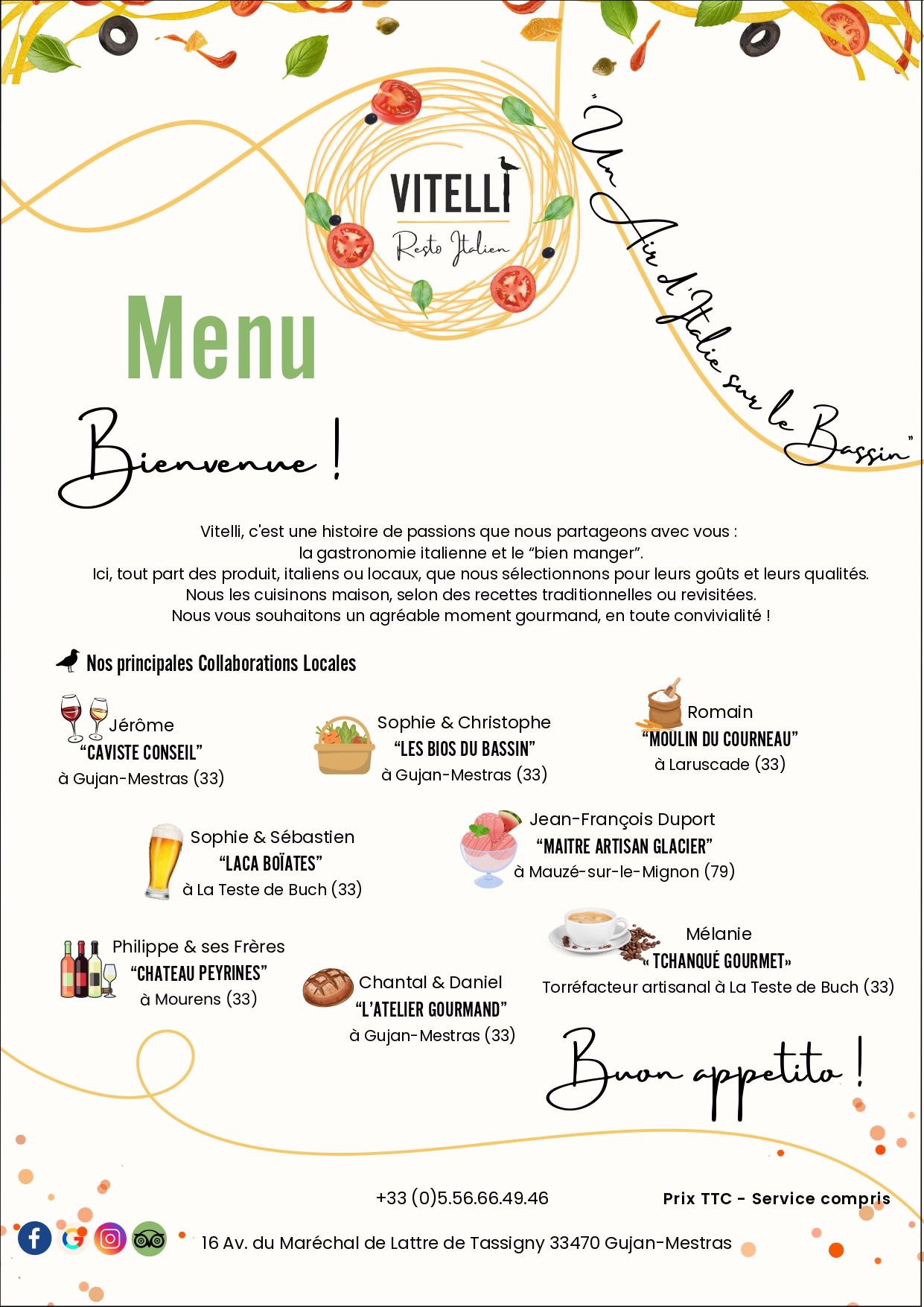 VITELLI
Resto Italien

"Un Air d'Italie sur le Bassin"

Menu

Bienvenue !

Vitelli, c'est une histoire de passions que nous partageons avec vous : la gastronomie italienne et le "bien manger".
Ici, tout part des produit, italiens ou locaux, que nous sélectionnons pour leurs goûts et leurs qualités.
Nous les cuisinons maison, selon des recettes traditionnelles ou revisitées.
Nous vous souhaitons un agréable moment gourmand, en toute convivialité !

Nos principales Collaborations Locales

Jérôme
"CAVISTE CONSEIL"
à Gujan-Mestras (33)

Sophie & Christophe
"LES BIOS DU BASSIN"
à Gujan-Mestras (33)

Romain
"MOULIN DU COURNEAU"
à Laruscade (33)

Sophie & Sébastien
"LACA BOÏATES"
à La Teste de Buch (33)

Jean-François Duport
"MAITRE ARTISAN GLACIER"
à Mauzé-sur-le-Mignon (79)

Philippe & ses Frères
"CHATEAU PEYRINES"
à Mourens (33)

Chantal & Daniel
"L'ATELIER GOURMAND"
à Gujan-Mestras (33)

Mélanie
« TCHANQUÉ GOURMET»
Torréfacteur artisanal à La Teste de Buch (33)

Buon appetito !

+33 (0)5.56.66.49.46

Prix TTC - Service compris

16 Av. du Maréchal de Lattre de Tassigny 33470 Gujan-Mestras